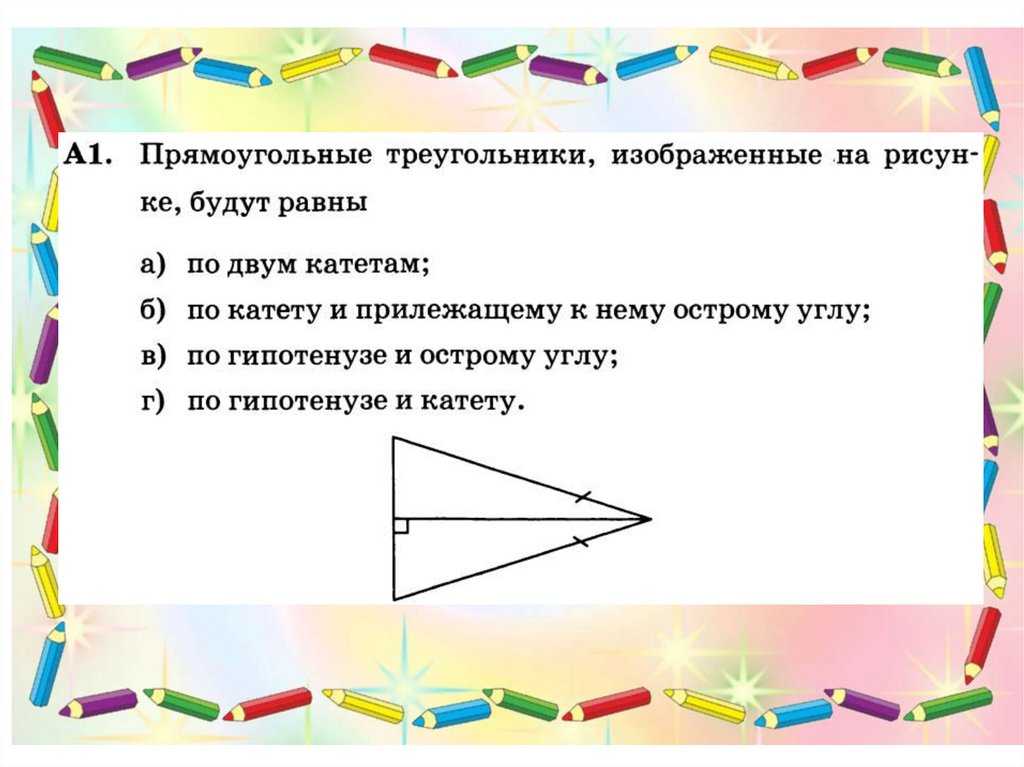 А1. Прямоугольные треугольники, изображенные на рисунке, будут равны

а) по двум катетам;

б) по катету и прилежащему к нему острому углу;

в) по гипотенузе и острому углу;

г) по гипотенузе и катету.